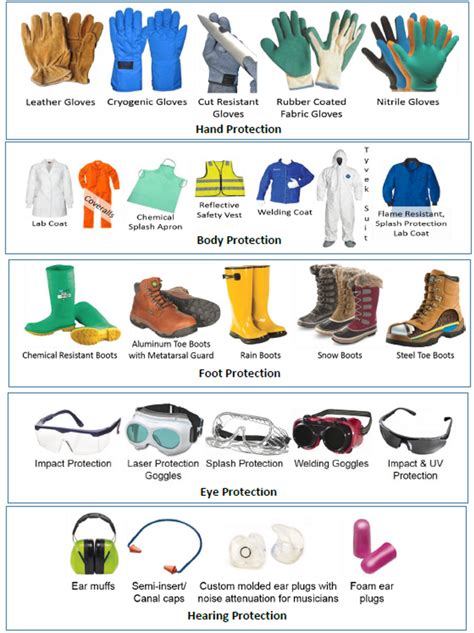 Leather Gloves Cryogenic Gloves Cut Resistant Gloves Rubber Coated Fabric Gloves Nitrile Gloves

Hand Protection

Lab Coat Coveralls Chemical Splash Apron Reflective Safety Vest Welding Coat Tyvek Suit Flame Resistant, Splash Protection Lab Coat

Body Protection

Chemical Resistant Boots Aluminum Toe Boots with Metatarsal Guard Rain Boots Snow Boots Steel Toe Boots

Foot Protection

Impact Protection Laser Protection Goggles Splash Protection Welding Goggles Impact & UV Protection

Eye Protection

Ear muffs Semi-insert/ Canal caps Custom molded ear plugs with noise attenuation for musicians Foam ear plugs

Hearing Protection